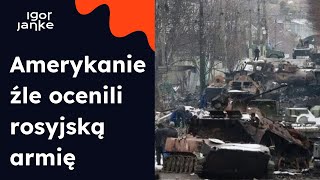 igor janke

Amerykanie źle ocenili rosyjską armię